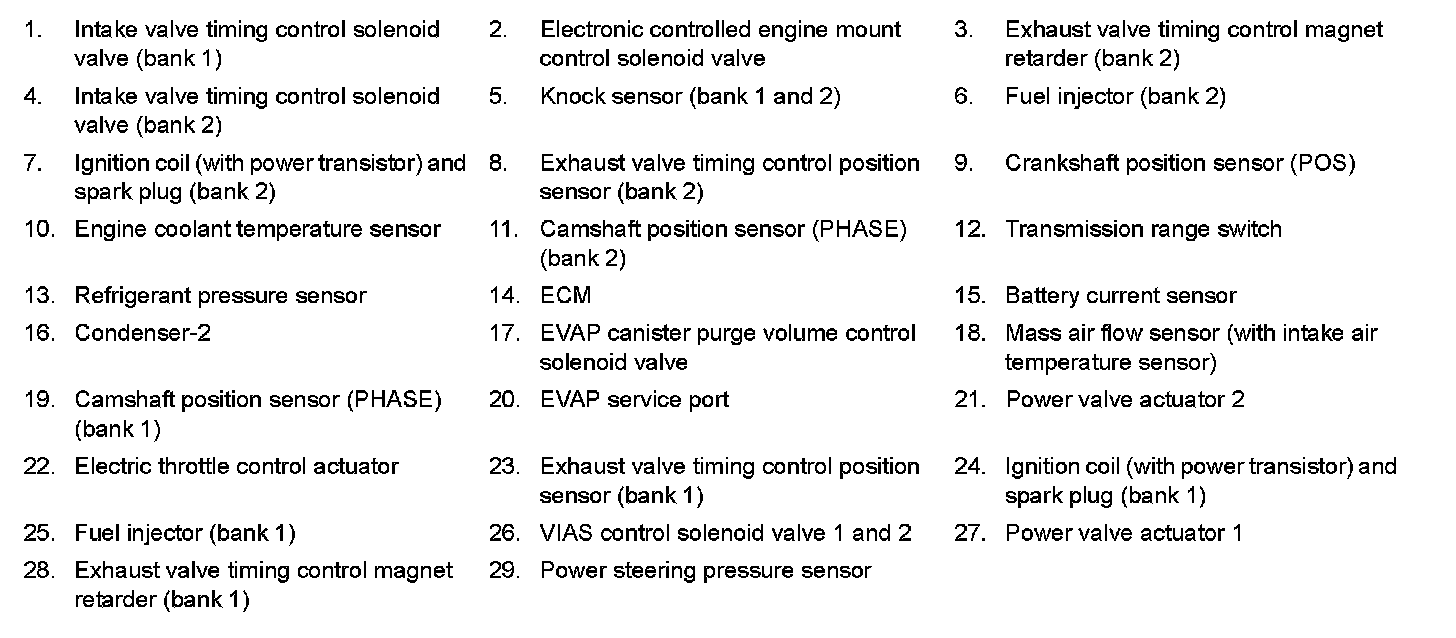 1. Intake valve timing control solenoid valve (bank 1)

2. Electronic controlled engine mount control solenoid valve

3. Exhaust valve timing control magnet retarder (bank 2)

4. Intake valve timing control solenoid valve (bank 2)

5. Knock sensor (bank 1 and 2)

6. Fuel injector (bank 2)

7. Ignition coil (with power transistor) and spark plug (bank 2)

8. Exhaust valve timing control position sensor (bank 2)

9. Crankshaft position sensor (POS)

10. Engine coolant temperature sensor

11. Camshaft position sensor (PHASE) (bank 2)

12. Transmission range switch

13. Refrigerant pressure sensor

14. ECM

15. Battery current sensor

16. Condenser-2

17. EVAP canister purge volume control solenoid valve

18. Mass air flow sensor (with intake air temperature sensor)

19. Camshaft position sensor (PHASE) (bank 1)

20. EVAP service port

21. Power valve actuator 2

22. Electric throttle control actuator

23. Exhaust valve timing control position sensor (bank 1)

24. Ignition coil (with power transistor) and spark plug (bank 1)

25. Fuel injector (bank 1)

26. VIAS control solenoid valve 1 and 2

27. Power valve actuator 1

28. Exhaust valve timing control magnet retarder (bank 1)

29. Power steering pressure sensor